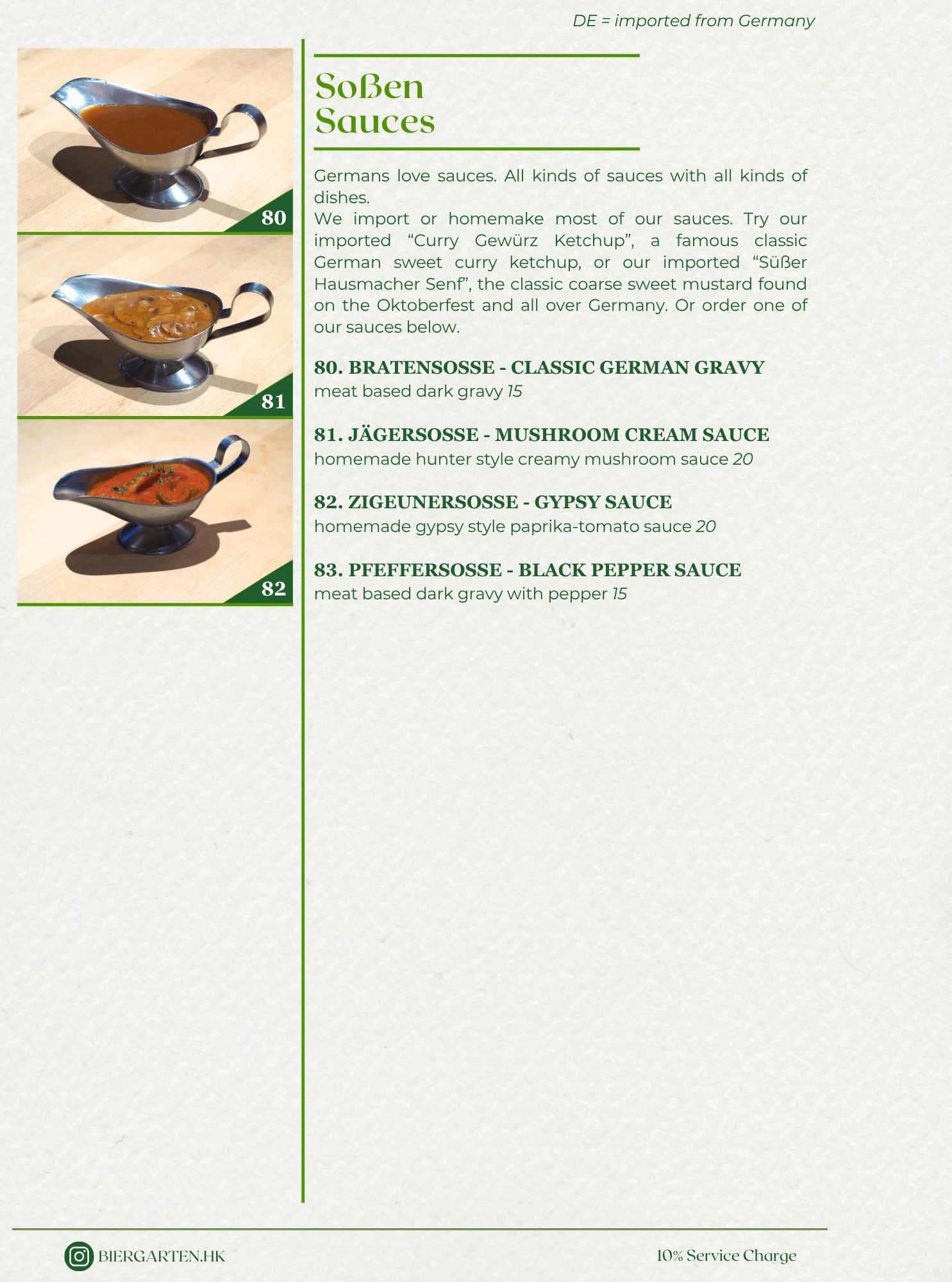 DE = imported from Germany

80

81

82

Soßen
Sauces

Germans love sauces. All kinds of sauces with all kinds of dishes.
We import or homemake most of our sauces. Try our imported "Curry Gewürz Ketchup", a famous classic German sweet curry ketchup, or our imported "Süßer Hausmacher Senf", the classic coarse sweet mustard found on the Oktoberfest and all over Germany. Or order one of our sauces below.

80. BRATENSOSSE - CLASSIC GERMAN GRAVY
meat based dark gravy 15

81. JÄGERSOSSE - MUSHROOM CREAM SAUCE
homemade hunter style creamy mushroom sauce 20

82. ZIGEUNERSOSSE - GYPSY SAUCE
homemade gypsy style paprika-tomato sauce 20

83. PFEFFERSOSSE - BLACK PEPPER SAUCE
meat based dark gravy with pepper 15

BIERGARTEN.HK

10% Service Charge